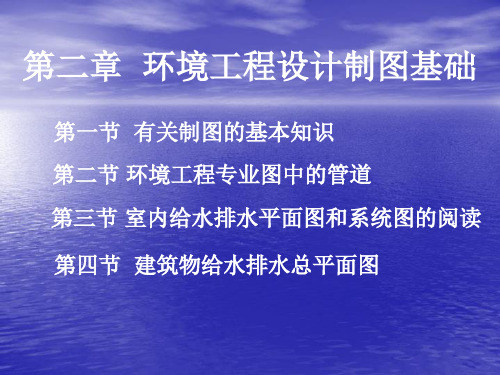 第二章 环境工程设计制图基础

第一节 有关制图的基本知识

第二节 环境工程专业图中的管道

第三节 室内给水排水平面图和系统图的阅读

第四节 建筑物给水排水总平面图